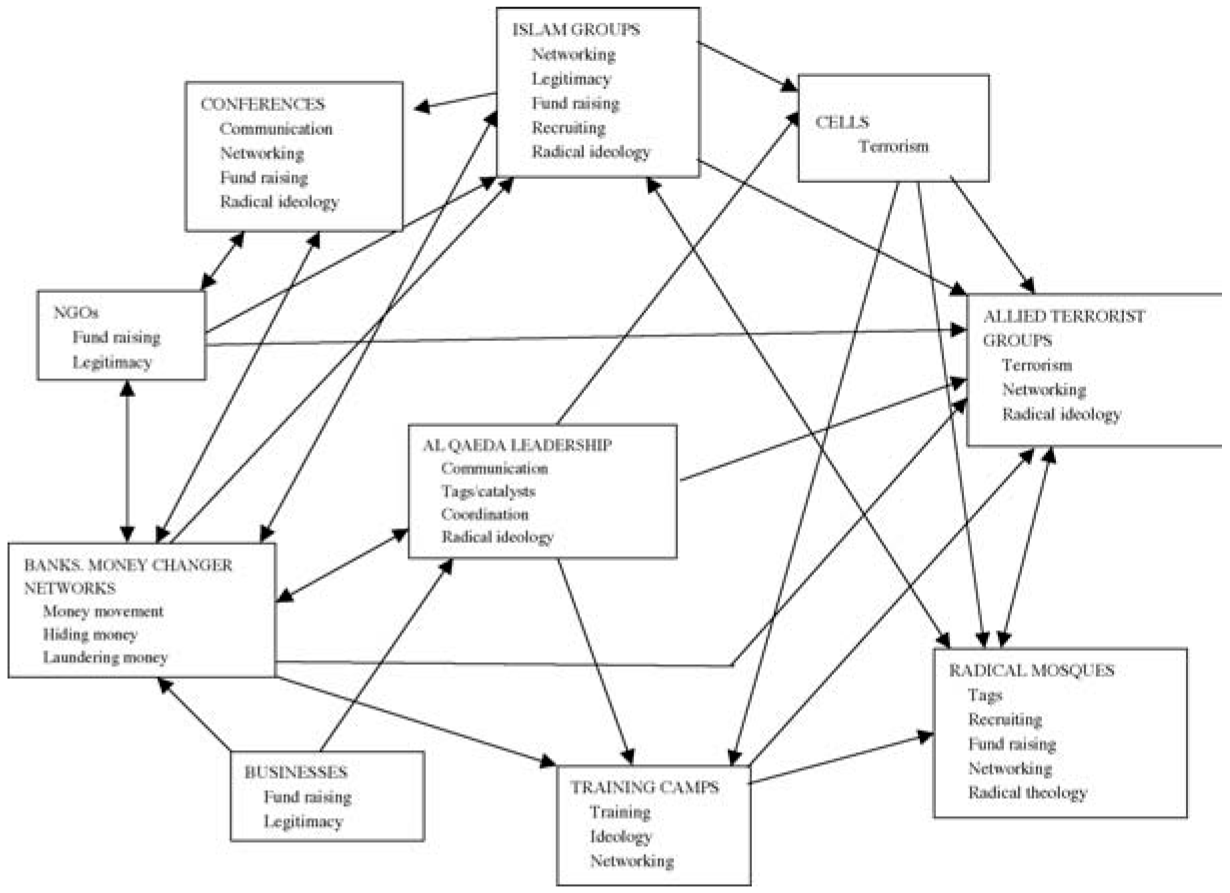 ISLAM GROUPS
Networking
Legitimacy
Fund raising
Recruiting
Radical ideology

CONFERENCES
Communication
Networking
Fund raising
Radical ideology

CELLS
Terrorism

NGOs
Fund raising
Legitimacy

ALLIED TERRORIST GROUPS
Terrorism
Networking
Radical ideology

AL QAEDA LEADERSHIP
Communication
Tags/catalysts
Coordination
Radical ideology

BANKS. MONEY CHANGER NETWORKS
Money movement
Hiding money
Laundering money

RADICAL MOSQUES
Tags
Recruiting
Fund raising
Networking
Radical theology

BUSINESSES
Fund raising
Legitimacy

TRAINING CAMPS
Training
Ideology
Networking